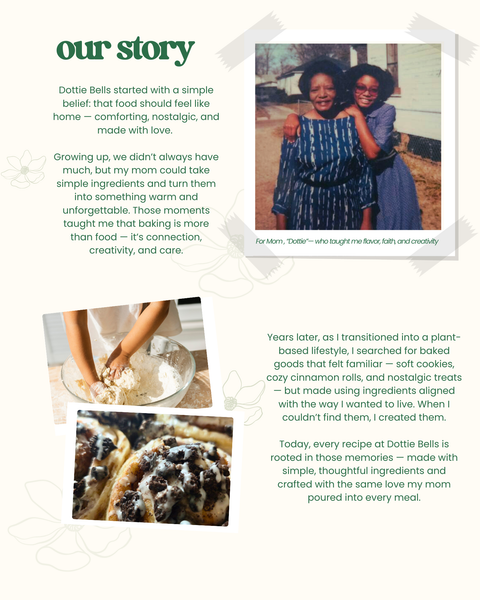 our story

Dottie Bells started with a simple belief: that food should feel like home — comforting, nostalgic, and made with love.

Growing up, we didn't always have much, but my mom could take simple ingredients and turn them into something warm and unforgettable. Those moments taught me that baking is more than food — it's connection, creativity, and care.

For Mom , "Dottie"— who taught me flavor, faith, and creativity

Years later, as I transitioned into a plant-based lifestyle, I searched for baked goods that felt familiar — soft cookies, cozy cinnamon rolls, and nostalgic treats — but made using ingredients aligned with the way I wanted to live. When I couldn't find them, I created them.

Today, every recipe at Dottie Bells is rooted in those memories — made with simple, thoughtful ingredients and crafted with the same love my mom poured into every meal.